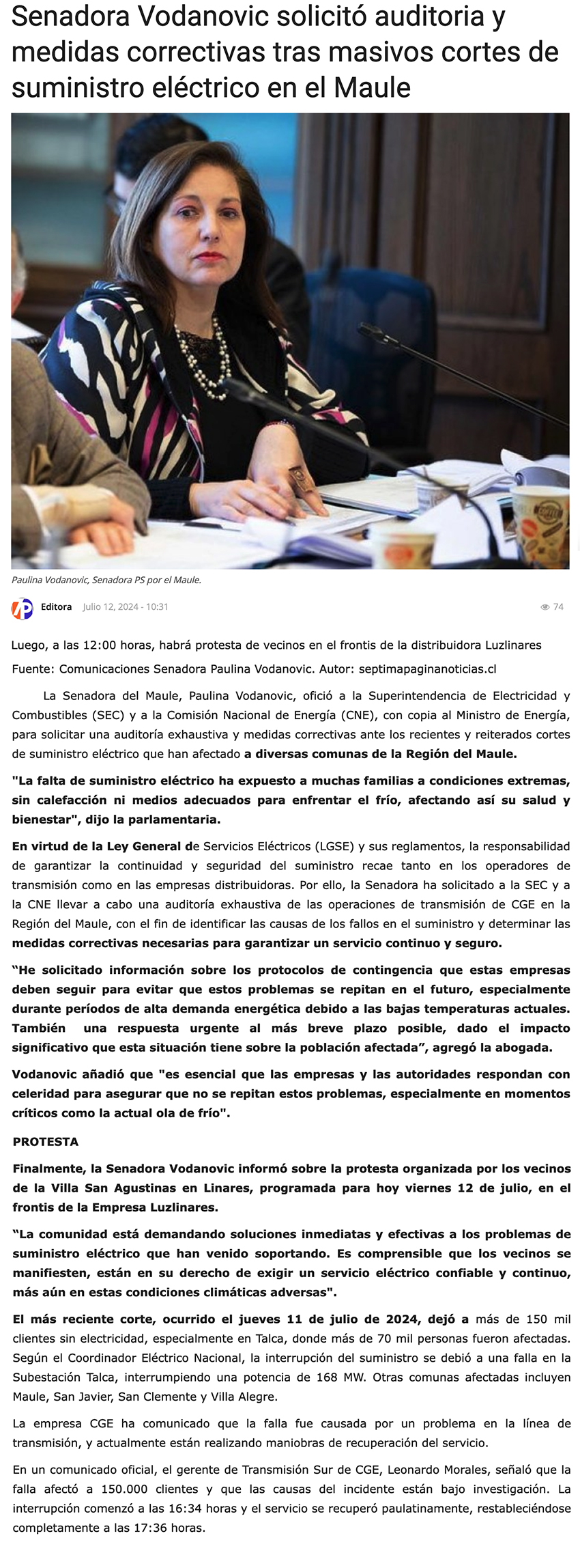 Senadora Vodanovic solicitó auditoria y medidas correctivas tras masivos cortes de suministro eléctrico en el Maule

Paulina Vodanovic, Senadora PS por el Maule.

Editora Julio 12, 2024 - 10:31 74

Luego, a las 12:00 horas, habrá protesta de vecinos en el frontis de la distribuidora Luzlinares

Fuente: Comunicaciones Senadora Paulina Vodanovic. Autor: septimapaginanoticias.cl

La Senadora del Maule, Paulina Vodanovic, ofició a la Superintendencia de Electricidad y Combustibles (SEC) y a la Comisión Nacional de Energía (CNE), con copia al Ministro de Energía, para solicitar una auditoría exhaustiva y medidas correctivas ante los recientes y reiterados cortes de suministro eléctrico que han afectado a diversas comunas de la Región del Maule.

"La falta de suministro eléctrico ha expuesto a muchas familias a condiciones extremas, sin calefacción ni medios adecuados para enfrentar el frío, afectando así su salud y bienestar", dijo la parlamentaria.

En virtud de la Ley General de Servicios Eléctricos (LGSE) y sus reglamentos, la responsabilidad de garantizar la continuidad y seguridad del suministro recae tanto en los operadores de transmisión como en las empresas distribuidoras. Por ello, la Senadora ha solicitado a la SEC y a la CNE llevar a cabo una auditoría exhaustiva de las operaciones de transmisión de CGE en la Región del Maule, con el fin de identificar las causas de los fallos en el suministro y determinar las medidas correctivas necesarias para garantizar un servicio continuo y seguro.

"He solicitado información sobre los protocolos de contingencia que estas empresas deben seguir para evitar que estos problemas se repitan en el futuro, especialmente durante períodos de alta demanda energética debido a las bajas temperaturas actuales. También una respuesta urgente al más breve plazo posible, dado el impacto significativo que esta situación tiene sobre la población afectada", agregó la abogada.

Vodanovic añadió que "es esencial que las empresas y las autoridades respondan con celeridad para asegurar que no se repitan estos problemas, especialmente en momentos críticos como la actual ola de frío".

PROTESTA

Finalmente, la Senadora Vodanovic informó sobre la protesta organizada por los vecinos de la Villa San Agustinas en Linares, programada para hoy viernes 12 de julio, en el frontis de la Empresa Luzlinares.

"La comunidad está demandando soluciones inmediatas y efectivas a los problemas de suministro eléctrico que han venido soportando. Es comprensible que los vecinos se manifiesten, están en su derecho de exigir un servicio eléctrico confiable y continuo, más aún en estas condiciones climáticas adversas".

El más reciente corte, ocurrido el jueves 11 de julio de 2024, dejó a más de 150 mil clientes sin electricidad, especialmente en Talca, donde más de 70 mil personas fueron afectadas. Según el Coordinador Eléctrico Nacional, la interrupción del suministro se debió a una falla en la Subestación Talca, interrumpiendo una potencia de 168 MW. Otras comunas afectadas incluyen Maule, San Javier, San Clemente y Villa Alegre.

La empresa CGE ha comunicado que la falla fue causada por un problema en la línea de transmisión, y actualmente están realizando maniobras de recuperación del servicio.

En un comunicado oficial, el gerente de Transmisión Sur de CGE, Leonardo Morales, señaló que la falla afectó a 150.000 clientes y que las causas del incidente están bajo investigación. La interrupción comenzó a las 16:34 horas y el servicio se recuperó paulatinamente, restableciéndose completamente a las 17:36 horas.